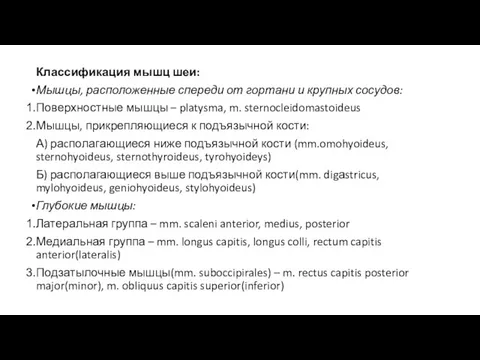 Классификация мышц шеи:

•Мышцы, расположенные спереди от гортани и крупных сосудов:

1.Поверхностные мышцы – platysma, m. sternocleidomastoideus

2.Мышцы, прикрепляющиеся к подъязычной кости:

А) располагающиеся ниже подъязычной кости (mm.omohyoideus, sternohyoideus, sternothyroideus, tyrohyoideys)

Б) располагающиеся выше подъязычной кости(mm. digastricus, mylohyoideus, geniohyoideus, stylohyoideus)

•Глубокие мышцы:

1.Латеральная группа – mm. scaleni anterior, medius, posterior

2.Медиальная группа – mm. longus capitis, longus colli, rectum capitis anterior(lateralis)

3.Подзатылочные мышцы(mm. suboccipirales) – m. rectus capitis posterior major(minor), m. obliquus capitis superior(inferior)